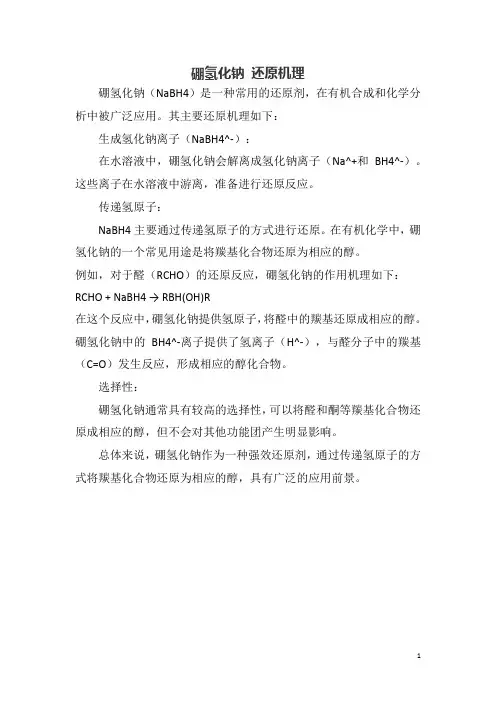 硼氢化钠 还原机理

硼氢化钠（NaBH4）是一种常用的还原剂，在有机合成和化学分析中被广泛应用。其主要还原机理如下：

生成氢化钠离子（NaBH4^-）：

在水溶液中，硼氢化钠会解离成氢化钠离子（Na^+和 BH4^-）。这些离子在水溶液中游离，准备进行还原反应。

传递氢原子：

NaBH4 主要通过传递氢原子的方式进行还原。在有机化学中，硼氢化钠的一个常见用途是将羰基化合物还原为相应的醇。

例如，对于醛（RCHO）的还原反应，硼氢化钠的作用机理如下：

RCHO + NaBH4 → RBH(OH)R

在这个反应中，硼氢化钠提供氢原子，将醛中的羰基还原成相应的醇。硼氢化钠中的 BH4^-离子提供了氢离子（H^-），与醛分子中的羰基（C=O）发生反应，形成相应的醇化合物。

选择性：

硼氢化钠通常具有较高的选择性，可以将醛和酮等羰基化合物还原成相应的醇，但不会对其他功能团产生明显影响。

总体来说，硼氢化钠作为一种强效还原剂，通过传递氢原子的方式将羰基化合物还原为相应的醇，具有广泛的应用前景。

1